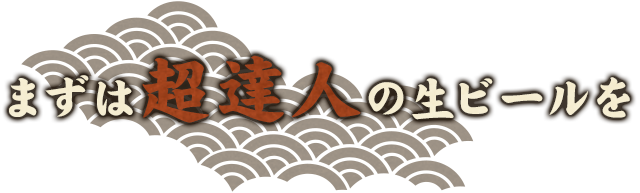 まずは超達人の生ビールを